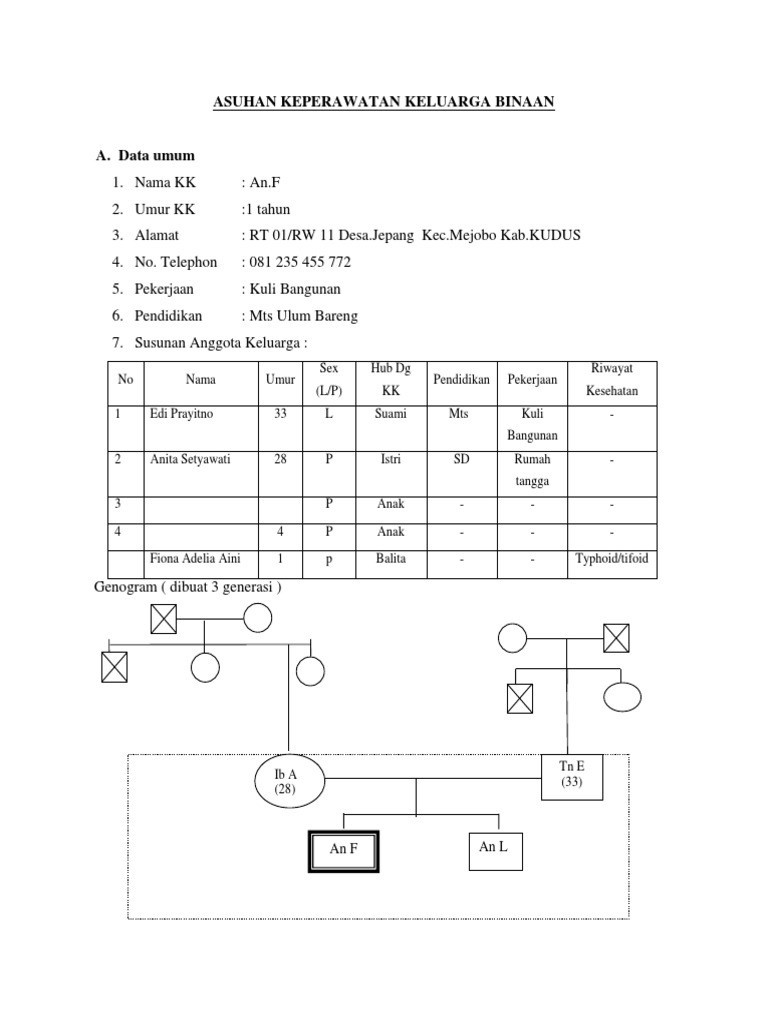 ASUHAN KEPERAWATAN KELUARGA BINAAN

A. Data umum

1. Nama KK : An.F
2. Umur KK :1 tahun
3. Alamat : RT 01/RW 11 Desa.Jepang Kec.Mejobo Kab.KUDUS
4. No. Telephon : 081 235 455 772
5. Pekerjaan : Kuli Bangunan
6. Pendidikan : Mts Ulum Bareng
7. Susunan Anggota Keluarga :

| No | Nama | Umur | Sex (L/P) | Hub Dg KK | Pendidikan | Pekerjaan | Riwayat Kesehatan |
|---|---|---|---|---|---|---|---|
| 1 | Edi Prayitno | 33 | L | Suami | Mts | Kuli Bangunan | - |
| 2 | Anita Setyawati | 28 | P | Istri | SD | Rumah tangga | - |
| 3 | | | P | Anak | - | - | - |
| 4 | | 4 | P | Anak | - | - | - |
| | Fiona Adelia Aini | 1 | p | Balita | - | - | Typhoid/tifoid |

Genogram ( dibuat 3 generasi )

Ib A (28)

Tn E (33)

An F

An L